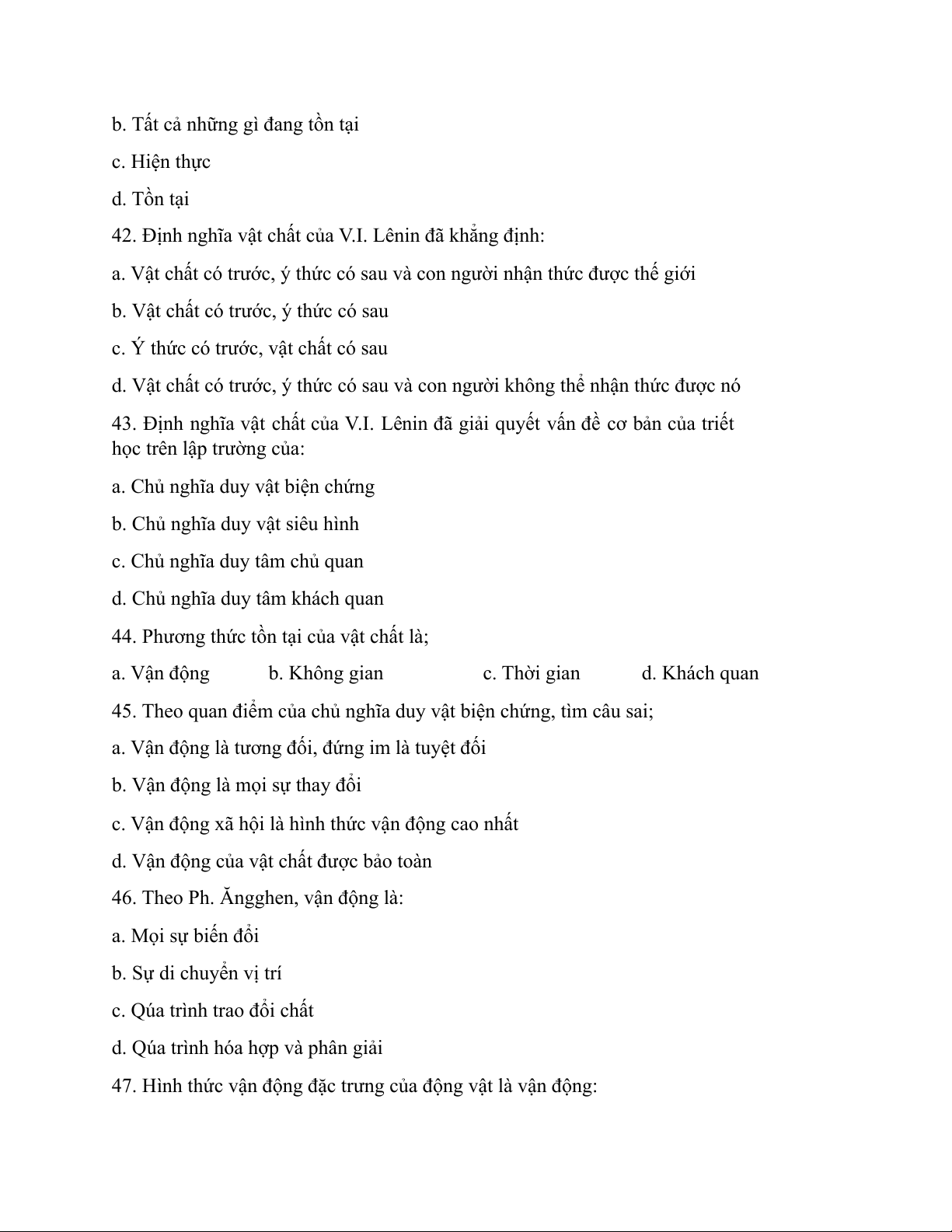 b. Tất cả những gì đang tồn tại

c. Hiện thực

d. Tồn tại

42. Định nghĩa vật chất của V.I. Lênin đã khẳng định:

a. Vật chất có trước, ý thức có sau và con người nhận thức được thế giới

b. Vật chất có trước, ý thức có sau

c. Ý thức có trước, vật chất có sau

d. Vật chất có trước, ý thức có sau và con người không thể nhận thức được nó

43. Định nghĩa vật chất của V.I. Lênin đã giải quyết vấn đề cơ bản của triết học trên lập trường của:

a. Chủ nghĩa duy vật biện chứng

b. Chủ nghĩa duy vật siêu hình

c. Chủ nghĩa duy tâm chủ quan

d. Chủ nghĩa duy tâm khách quan

44. Phương thức tồn tại của vật chất là;

a. Vận động b. Không gian c. Thời gian d. Khách quan

45. Theo quan điểm của chủ nghĩa duy vật biện chứng, tìm câu sai;

a. Vận động là tương đối, đứng im là tuyệt đối

b. Vận động là mọi sự thay đổi

c. Vận động xã hội là hình thức vận động cao nhất

d. Vận động của vật chất được bảo toàn

46. Theo Ph. Ăngghen, vận động là:

a. Mọi sự biến đổi

b. Sự di chuyển vị trí

c. Qúa trình trao đổi chất

d. Qúa trình hóa hợp và phân giải

47. Hình thức vận động đặc trưng của động vật là vận động: